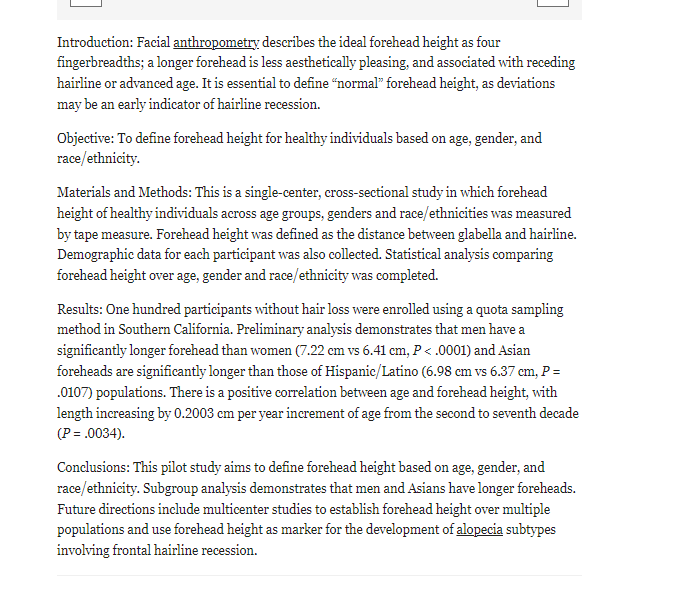 Introduction: Facial anthropometry describes the ideal forehead height as four fingerbreadths; a longer forehead is less aesthetically pleasing, and associated with receding hairline or advanced age. It is essential to define “normal” forehead height, as deviations may be an early indicator of hairline recession.

Objective: To define forehead height for healthy individuals based on age, gender, and race/ethnicity.

Materials and Methods: This is a single-center, cross-sectional study in which forehead height of healthy individuals across age groups, genders and race/ethnicities was measured by tape measure. Forehead height was defined as the distance between glabella and hairline. Demographic data for each participant was also collected. Statistical analysis comparing forehead height over age, gender and race/ethnicity was completed.

Results: One hundred participants without hair loss were enrolled using a quota sampling method in Southern California. Preliminary analysis demonstrates that men have a significantly longer forehead than women (7.22 cm vs 6.41 cm, $P < .0001$) and Asian foreheads are significantly longer than those of Hispanic/Latino (6.98 cm vs 6.37 cm, $P = .0107$) populations. There is a positive correlation between age and forehead height, with length increasing by 0.2003 cm per year increment of age from the second to seventh decade ($P = .0034$).

Conclusions: This pilot study aims to define forehead height based on age, gender, and race/ethnicity. Subgroup analysis demonstrates that men and Asians have longer foreheads. Future directions include multicenter studies to establish forehead height over multiple populations and use forehead height as marker for the development of alopecia subtypes involving frontal hairline recession.